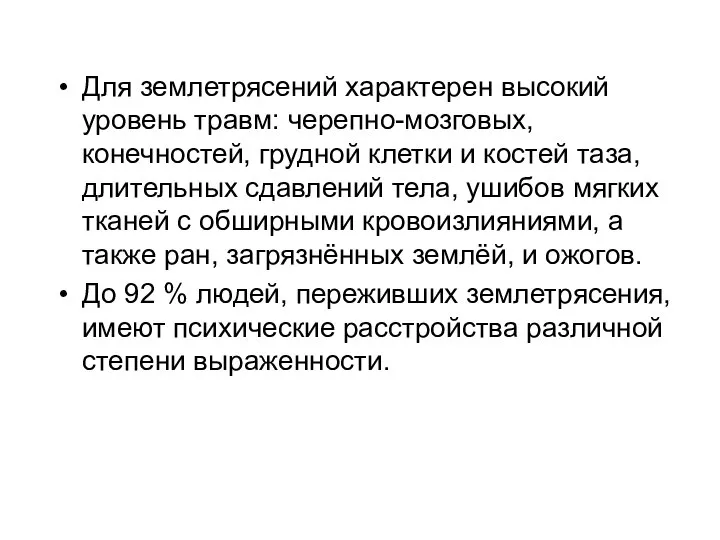 • Для землетрясений характерен высокий уровень травм: черепно-мозговых, конечностей, грудной клетки и костей таза, длительных сдавлений тела, ушибов мягких тканей с обширными кровоизлияниями, а также ран, загрязнённых землёй, и ожогов.

• До 92 % людей, переживших землетрясения, имеют психические расстройства различной степени выраженности.